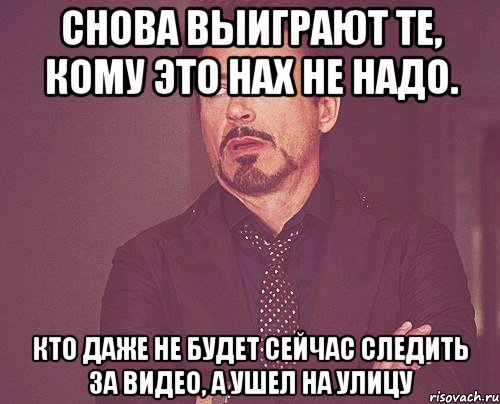 СНОВА ВЫИГРАЮТ ТЕ, КОМУ ЭТО НАХ НЕ НАДО.

КТО ДАЖЕ НЕ БУДЕТ СЕЙЧАС СЛЕДИТЬ ЗА ВИДЕО, А УШЕЛ НА УЛИЦУ

risovach.ru